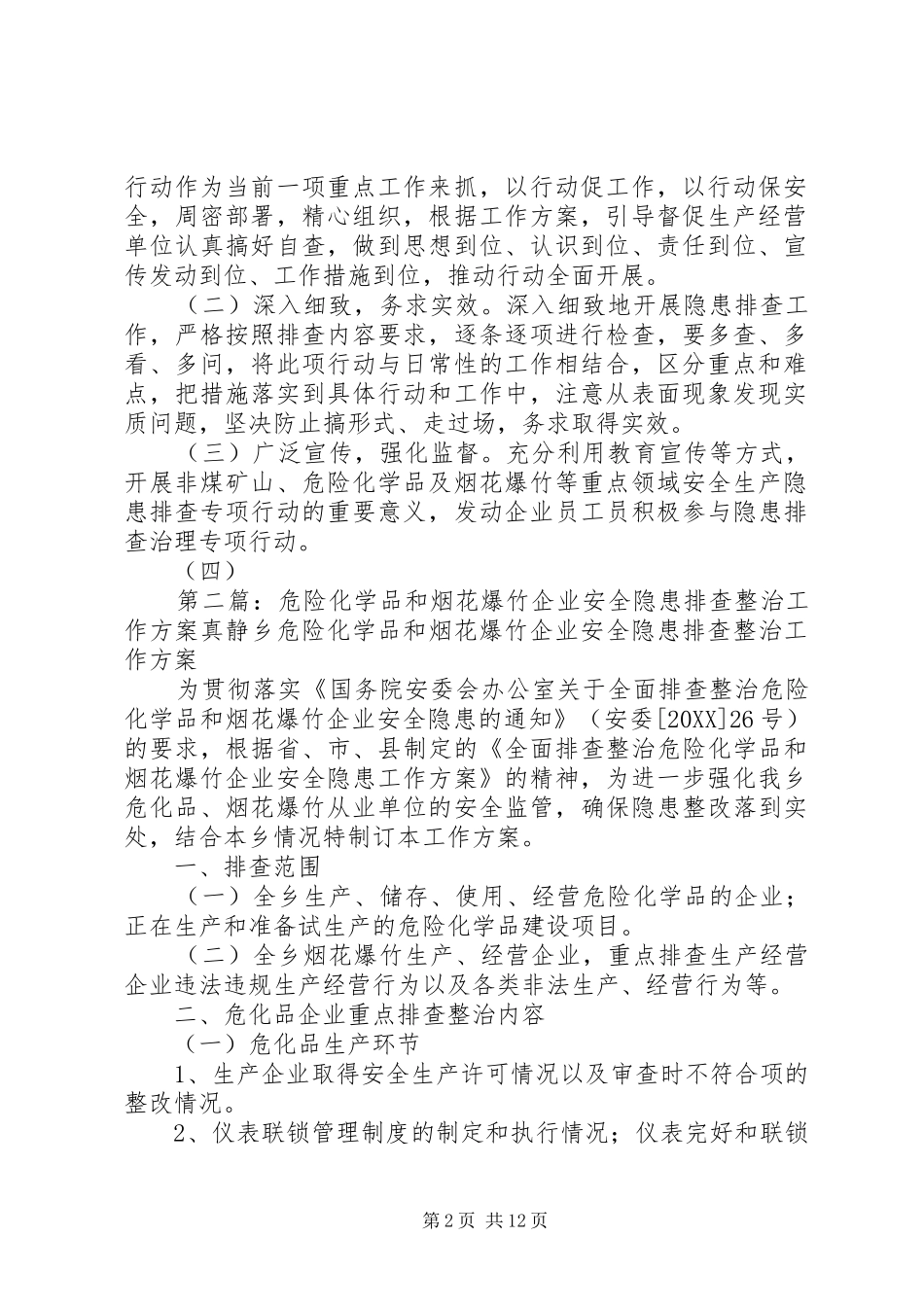 行动作为当前一项重点工作来抓，以行动促工作，以行动保安全，周密部署，精心组织，根据工作方案，引导督促生产经营单位认真搞好自查，做到思想到位、认识到位、责任到位、宣传发动到位、工作措施到位，推动行动全面开展。

（二）深入细致，务求实效。深入细致地开展隐患排查工作，严格按照排查内容要求，逐条逐项进行检查，要多查、多看、多问，将此项行动与日常性的工作相结合，区分重点和难点，把措施落实到具体行动和工作中，注意从表面现象发现实质问题，坚决防止搞形式、走过场，务求取得实效。

（三）广泛宣传，强化监督。充分利用教育宣传等方式，开展非煤矿山、危险化学品及烟花爆竹等重点领域安全生产隐患排查专项行动的重要意义，发动企业员工员积极参与隐患排查治理专项行动。

（四）

第二篇：危险化学品和烟花爆竹企业安全隐患排查整治工作方案真静乡危险化学品和烟花爆竹企业安全隐患排查整治工作方案

为贯彻落实《国务院安委会办公室关于全面排查整治危险化学品和烟花爆竹企业安全隐患的通知》（安委[20XX]26号）的要求，根据省、市、县制定的《全面排查整治危险化学品和烟花爆竹企业安全隐患工作方案》的精神，为进一步强化我乡危化品、烟花爆竹从业单位的安全监管，确保隐患整改落到实处，结合本乡情况特制订本工作方案。

一、排查范围

（一）全乡生产、储存、使用、经营危险化学品的企业；正在生产和准备试生产的危险化学品建设项目。

（二）全乡烟花爆竹生产、经营企业，重点排查生产经营企业违法违规生产经营行为以及各类非法生产、经营行为等。

二、危化品企业重点排查整治内容

（一）危化品生产环节

1、生产企业取得安全生产许可情况以及审查时不符合项的整改情况。

2、仪表联锁管理制度的制定和执行情况；仪表完好和联锁

第2页 共12页